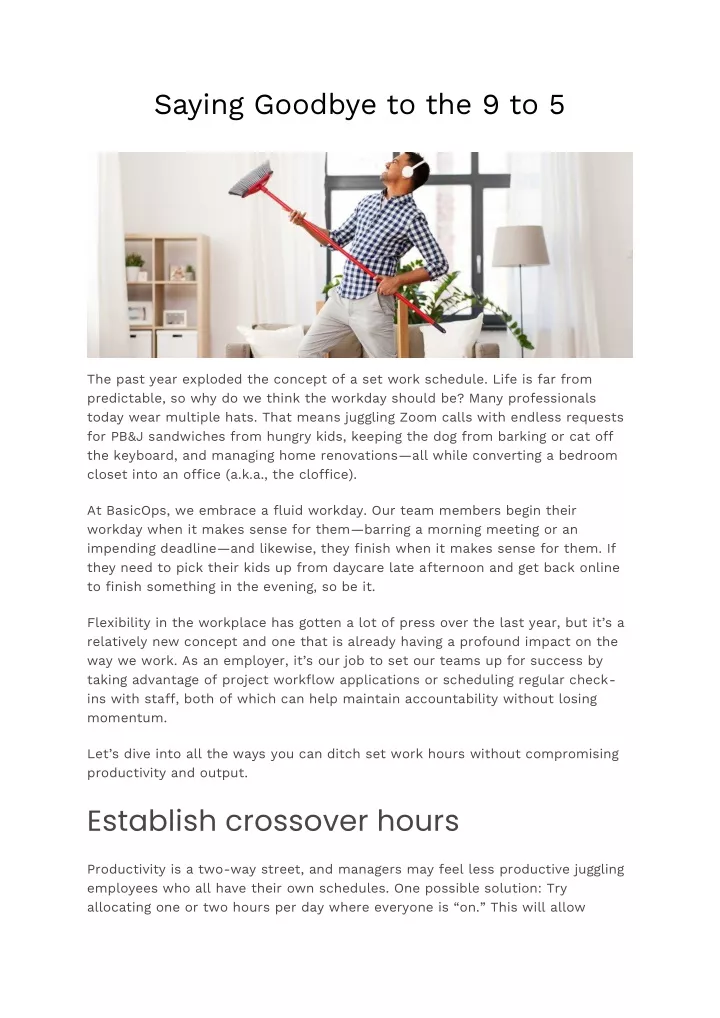 Saying Goodbye to the 9 to 5

The past year exploded the concept of a set work schedule. Life is far from predictable, so why do we think the workday should be? Many professionals today wear multiple hats. That means juggling Zoom calls with endless requests for PB&J sandwiches from hungry kids, keeping the dog from barking or cat off the keyboard, and managing home renovations—all while converting a bedroom closet into an office (a.k.a., the cloffice).

At BasicOps, we embrace a fluid workday. Our team members begin their workday when it makes sense for them—barring a morning meeting or an impending deadline—and likewise, they finish when it makes sense for them. If they need to pick their kids up from daycare late afternoon and get back online to finish something in the evening, so be it.

Flexibility in the workplace has gotten a lot of press over the last year, but it's a relatively new concept and one that is already having a profound impact on the way we work. As an employer, it's our job to set our teams up for success by taking advantage of project workflow applications or scheduling regular check-ins with staff, both of which can help maintain accountability without losing momentum.

Let's dive into all the ways you can ditch set work hours without compromising productivity and output.

Establish crossover hours

Productivity is a two-way street, and managers may feel less productive juggling employees who all have their own schedules. One possible solution: Try allocating one or two hours per day where everyone is "on." This will allow